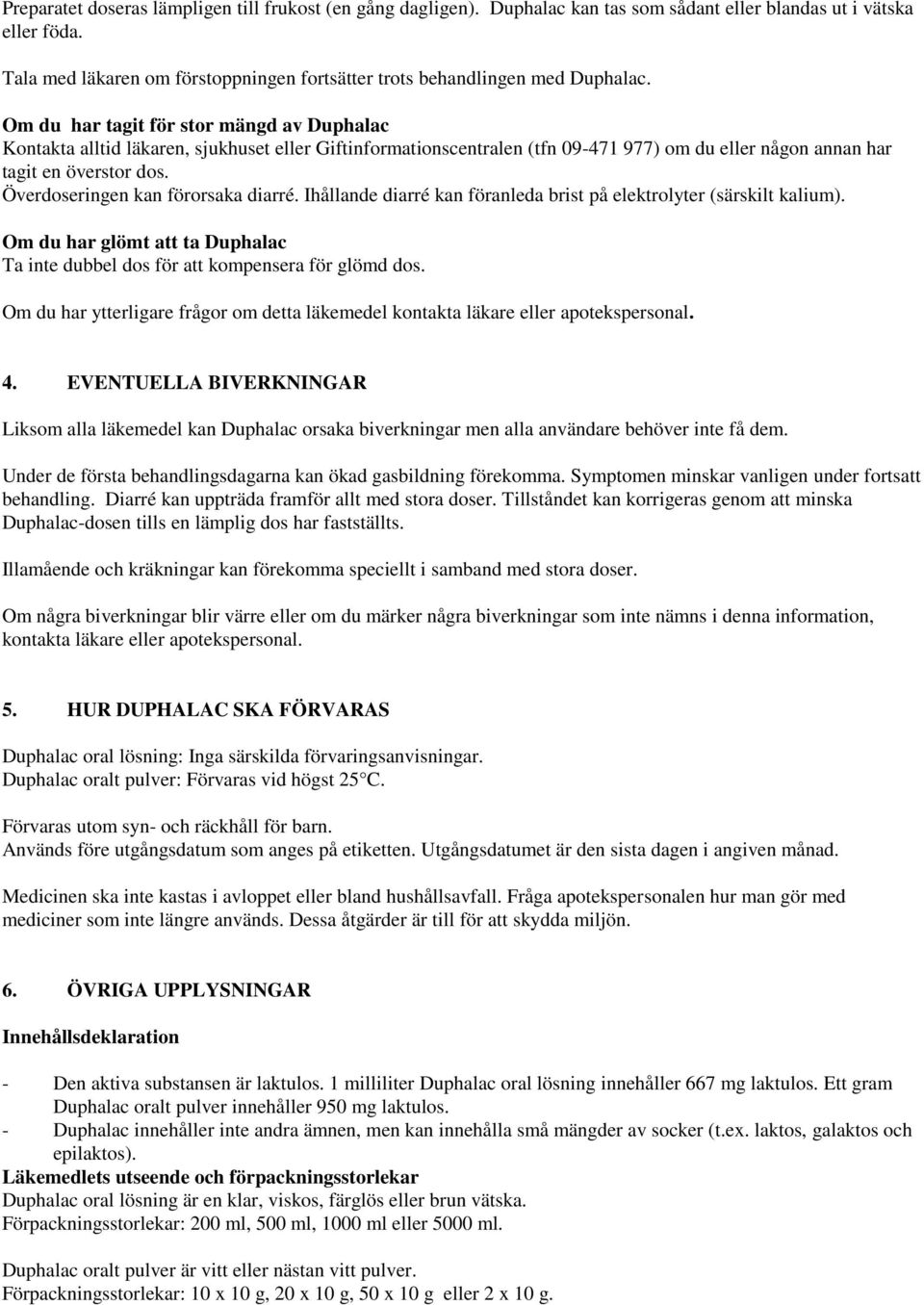 Preparatet doseras lämpligen till frukost (en gång dagligen). Duphalac kan tas som sådant eller blandas ut i vätska eller föda.

Tala med läkaren om förstoppningen fortsätter trots behandlingen med Duphalac.

Om du har tagit för stor mängd av Duphalac
Kontakta alltid läkaren, sjukhuset eller Giftinformationscentralen (tfn 09-471 977) om du eller någon annan har tagit en överstor dos.
Överdoseringen kan förorsaka diarré. Ihållande diarré kan föranleda brist på elektrolyter (särskilt kalium).

Om du har glömt att ta Duphalac
Ta inte dubbel dos för att kompensera för glömd dos.

Om du har ytterligare frågor om detta läkemedel kontakta läkare eller apotekspersonal.

4. EVENTUELLA BIVERKNINGAR

Liksom alla läkemedel kan Duphalac orsaka biverkningar men alla användare behöver inte få dem.

Under de första behandlingsdagarna kan ökad gasbildning förekomma. Symptomen minskar vanligen under fortsatt behandling. Diarré kan uppträda framför allt med stora doser. Tillståndet kan korrigeras genom att minska Duphalac-dosen tills en lämplig dos har fastställts.

Illamående och kräkningar kan förekomma speciellt i samband med stora doser.

Om några biverkningar blir värre eller om du märker några biverkningar som inte nämns i denna information, kontakta läkare eller apotekspersonal.

5. HUR DUPHALAC SKA FÖRVARAS

Duphalac oral lösning: Inga särskilda förvaringsanvisningar.
Duphalac oralt pulver: Förvaras vid högst 25 °C.

Förvaras utom syn- och räckhåll för barn.
Används före utgångsdatum som anges på etiketten. Utgångsdatumet är den sista dagen i angiven månad.

Medicinen ska inte kastas i avloppet eller bland hushållsavfall. Fråga apotekspersonalen hur man gör med mediciner som inte längre används. Dessa åtgärder är till för att skydda miljön.

6. ÖVRIGA UPPLYSNINGAR

Innehållsdeklaration

- Den aktiva substansen är laktulos. 1 milliliter Duphalac oral lösning innehåller 667 mg laktulos. Ett gram Duphalac oralt pulver innehåller 950 mg laktulos.
- Duphalac innehåller inte andra ämnen, men kan innehålla små mängder av socker (t.ex. laktos, galaktos och epilaktos).

Läkemedlets utseende och förpackningsstorlekar
Duphalac oral lösning är en klar, viskos, färglös eller brun vätska.
Förpackningsstorlekar: 200 ml, 500 ml, 1000 ml eller 5000 ml.

Duphalac oralt pulver är vitt eller nästan vitt pulver.
Förpackningsstorlekar: 10 x 10 g, 20 x 10 g, 50 x 10 g eller 2 x 10 g.